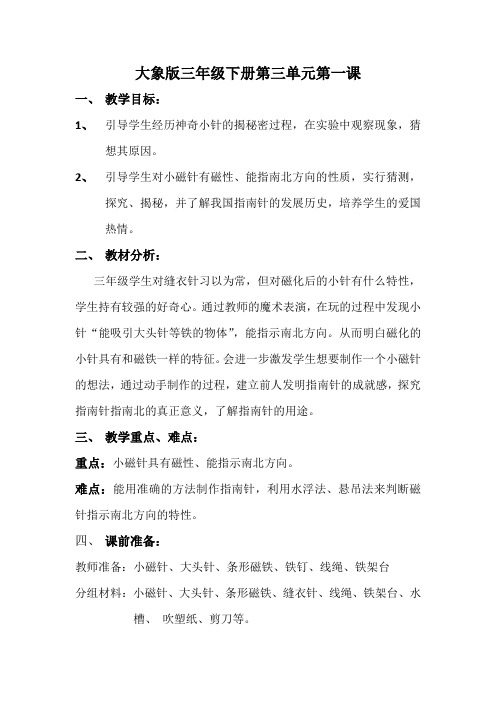 大象版三年级下册第三单元第一课

一、 教学目标：

1、 引导学生经历神奇小针的揭秘密过程，在实验中观察现象，猜想其原因。

2、 引导学生对小磁针有磁性、能指南北方向的性质，实行猜测，探究、揭秘，并了解我国指南针的发展历史，培养学生的爱国热情。

二、 教材分析：

三年级学生对缝衣针习以为常，但对磁化后的小针有什么特性，学生持有较强的好奇心。通过教师的魔术表演，在玩的过程中发现小针“能吸引大头针等铁的物体”，能指示南北方向。从而明白磁化的小针具有和磁铁一样的特征。会进一步激发学生想要制作一个小磁针的想法，通过动手制作的过程，建立前人发明指南针的成就感，探究指南针指南北的真正意义，了解指南针的用途。

三、 教学重点、难点：

重点：小磁针具有磁性、能指示南北方向。

难点：能用准确的方法制作指南针，利用水浮法、悬吊法来判断磁针指示南北方向的特性。

四、 课前准备：

教师准备：小磁针、大头针、条形磁铁、铁钉、线绳、铁架台

分组材料：小磁针、大头针、条形磁铁、缝衣针、线绳、铁架台、水槽、 吹塑纸、剪刀等。